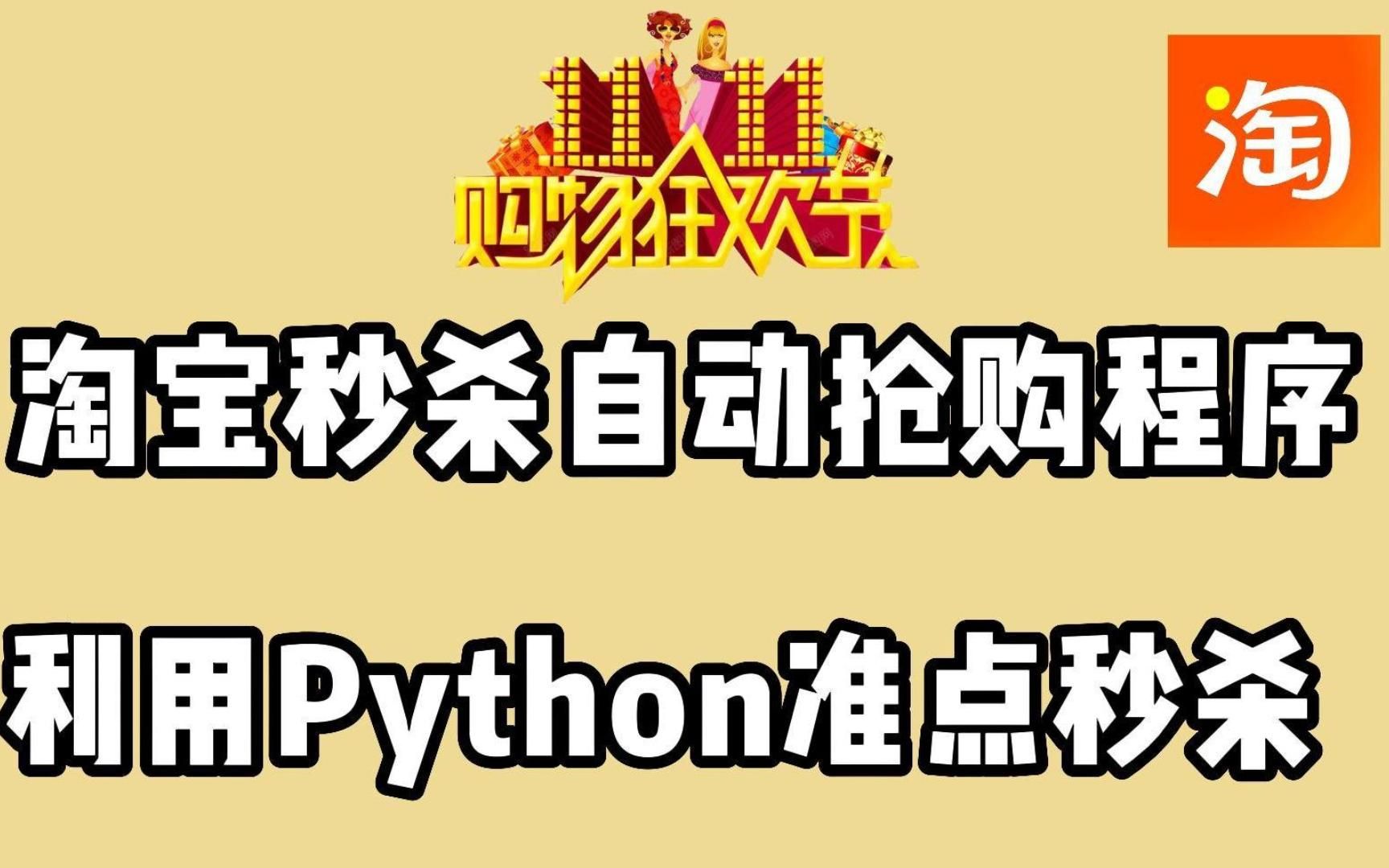 11.11
购物狂欢节

淘

淘宝秒杀自动抢购程序

利用Python准点秒杀